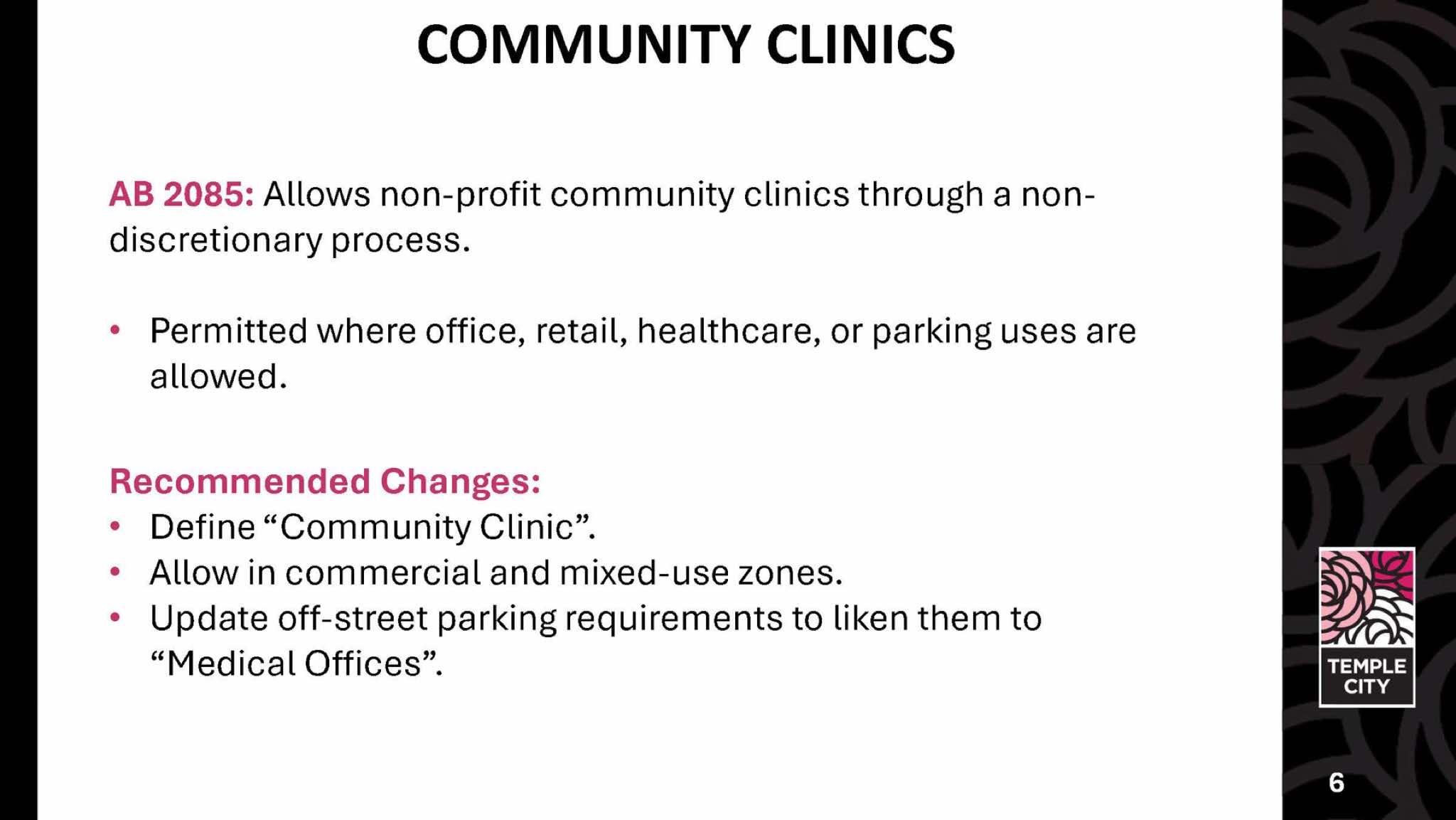 COMMUNITY CLINICS

AB 2085: Allows non-profit community clinics through a non-discretionary process.

• Permitted where office, retail, healthcare, or parking uses are allowed.

Recommended Changes:
• Define "Community Clinic".
• Allow in commercial and mixed-use zones.
• Update off-street parking requirements to liken them to "Medical Offices".

TEMPLE
CITY

6